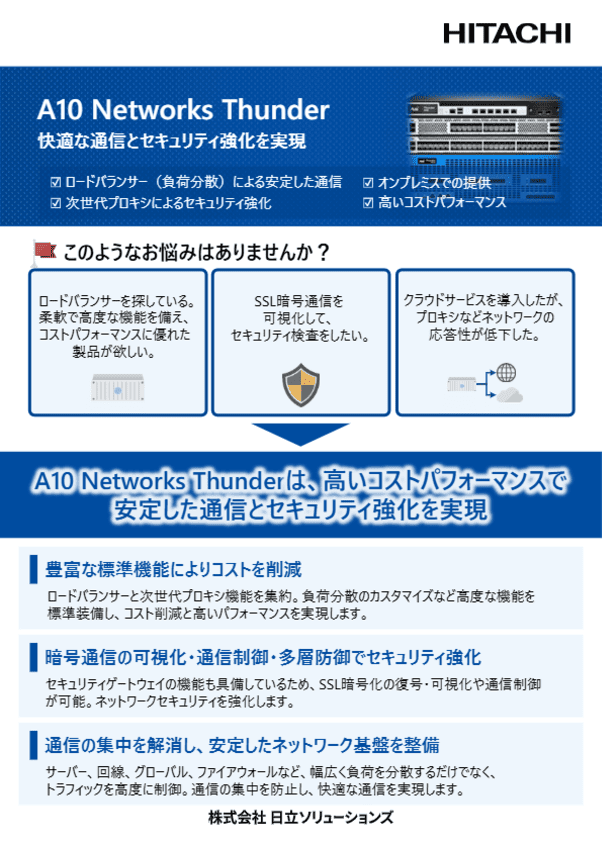 HITACHI

A10 Networks Thunder
快適な通信とセキュリティ強化を実現

☑ ロードバランサー（負荷分散）による安定した通信
☑ 次世代プロキシによるセキュリティ強化
☑ オンプレミスでの提供
☑ 高いコストパフォーマンス

このようなお悩みはありませんか？

ロードバランサーを探している。柔軟で高度な機能を備え、コストパフォーマンスに優れた製品が欲しい。

SSL暗号通信を可視化して、セキュリティ検査をしたい。

クラウドサービスを導入したが、プロキシなどネットワークの応答性が低下した。

A10 Networks Thunderは、高いコストパフォーマンスで安定した通信とセキュリティ強化を実現

豊富な標準機能によりコストを削減
ロードバランサーと次世代プロキシ機能を集約。負荷分散のカスタマイズなど高度な機能を標準装備し、コスト削減と高いパフォーマンスを実現します。

暗号通信の可視化・通信制御・多層防御でセキュリティ強化
セキュリティゲートウェイの機能も具備しているため、SSL暗号化の復号・可視化や通信制御が可能。ネットワークセキュリティを強化します。

通信の集中を解消し、安定したネットワーク基盤を整備
サーバー、回線、グローバル、ファイアウォールなど、幅広く負荷を分散するだけでなく、トラフィックを高度に制御。通信の集中を防止し、快適な通信を実現します。

株式会社 日立ソリューションズ